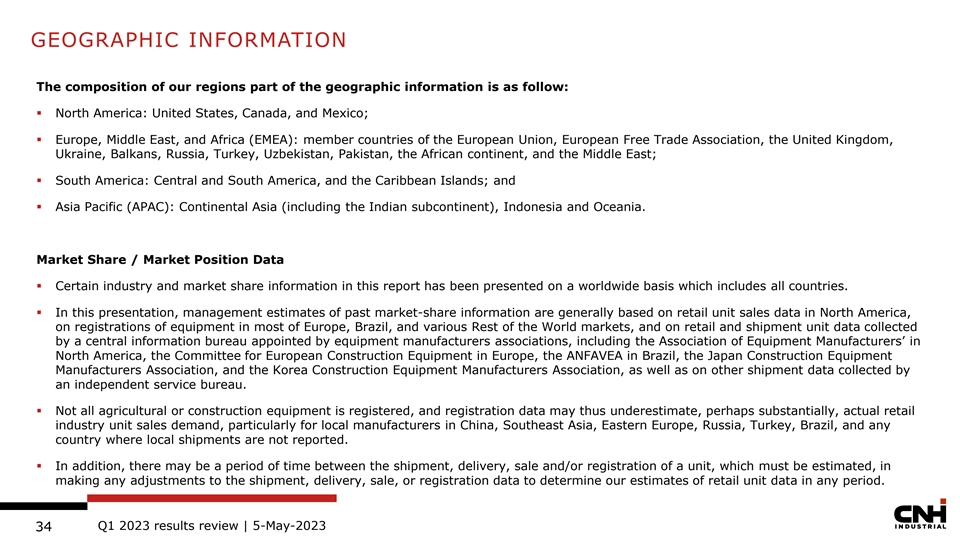 GEOGRAPHIC INFORMATION

The composition of our regions part of the geographic information is as follow:

▪ North America: United States, Canada, and Mexico;

▪ Europe, Middle East, and Africa (EMEA): member countries of the European Union, European Free Trade Association, the United Kingdom, Ukraine, Balkans, Russia, Turkey, Uzbekistan, Pakistan, the African continent, and the Middle East;

▪ South America: Central and South America, and the Caribbean Islands; and

▪ Asia Pacific (APAC): Continental Asia (including the Indian subcontinent), Indonesia and Oceania.

Market Share / Market Position Data

▪ Certain industry and market share information in this report has been presented on a worldwide basis which includes all countries.

▪ In this presentation, management estimates of past market-share information are generally based on retail unit sales data in North America, on registrations of equipment in most of Europe, Brazil, and various Rest of the World markets, and on retail and shipment unit data collected by a central information bureau appointed by equipment manufacturers associations, including the Association of Equipment Manufacturers' in North America, the Committee for European Construction Equipment in Europe, the ANFAVEA in Brazil, the Japan Construction Equipment Manufacturers Association, and the Korea Construction Equipment Manufacturers Association, as well as on other shipment data collected by an independent service bureau.

▪ Not all agricultural or construction equipment is registered, and registration data may thus underestimate, perhaps substantially, actual retail industry unit sales demand, particularly for local manufacturers in China, Southeast Asia, Eastern Europe, Russia, Turkey, Brazil, and any country where local shipments are not reported.

▪ In addition, there may be a period of time between the shipment, delivery, sale and/or registration of a unit, which must be estimated, in making any adjustments to the shipment, delivery, sale, or registration data to determine our estimates of retail unit data in any period.

34 Q1 2023 results review | 5-May-2023

CNH INDUSTRIAL